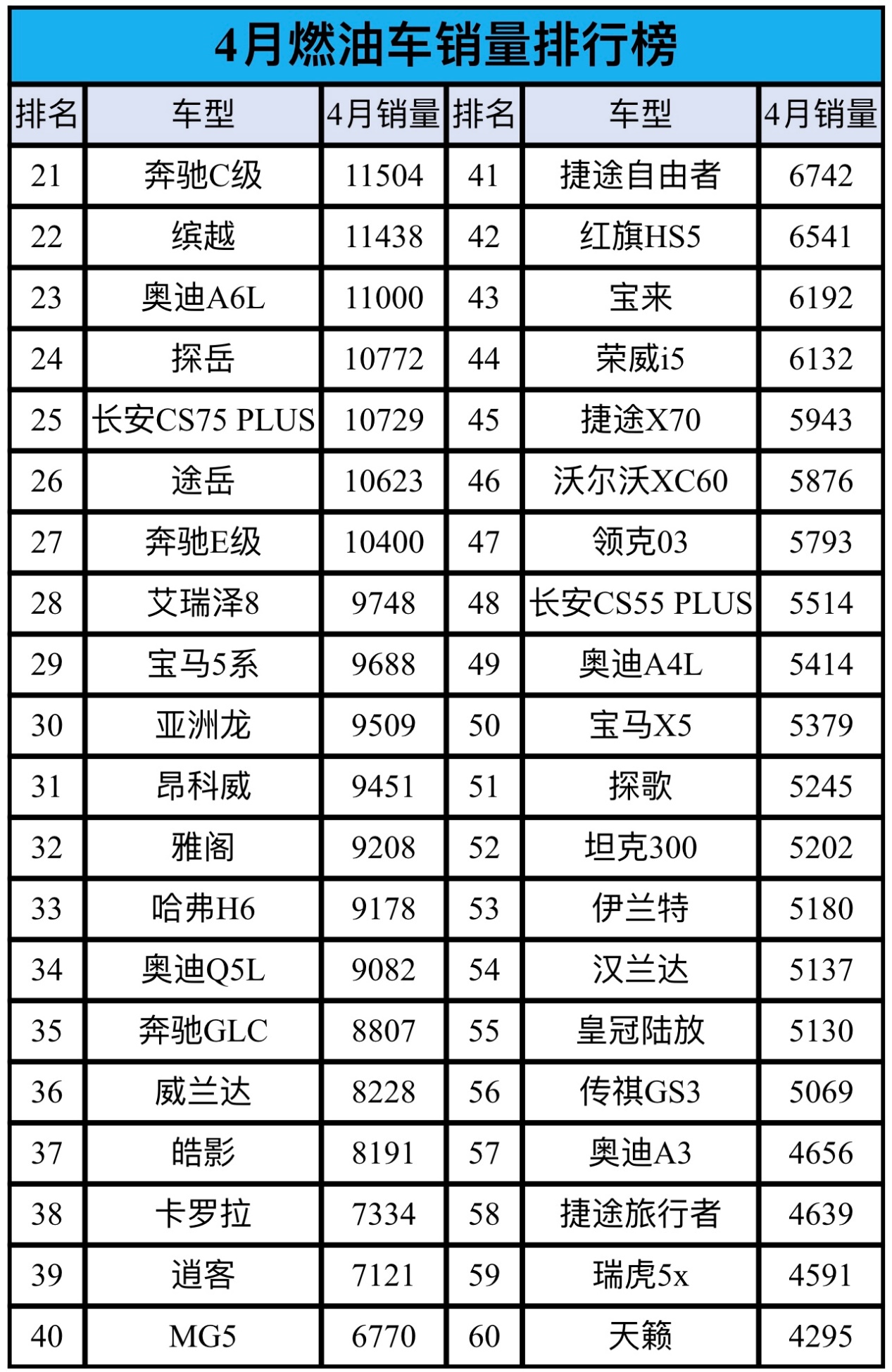 4月燃油车销量排行榜

| 排名 | 车型 | 4月销量 | 排名 | 车型 | 4月销量 |
|---|---|---|---|---|---|
| 21 | 奔驰C级 | 11504 | 41 | 捷途自由者 | 6742 |
| 22 | 缤越 | 11438 | 42 | 红旗HS5 | 6541 |
| 23 | 奥迪A6L | 11000 | 43 | 宝来 | 6192 |
| 24 | 探岳 | 10772 | 44 | 荣威i5 | 6132 |
| 25 | 长安CS75 PLUS | 10729 | 45 | 捷途X70 | 5943 |
| 26 | 途岳 | 10623 | 46 | 沃尔沃XC60 | 5876 |
| 27 | 奔驰E级 | 10400 | 47 | 领克03 | 5793 |
| 28 | 艾瑞泽8 | 9748 | 48 | 长安CS55 PLUS | 5514 |
| 29 | 宝马5系 | 9688 | 49 | 奥迪A4L | 5414 |
| 30 | 亚洲龙 | 9509 | 50 | 宝马X5 | 5379 |
| 31 | 昂科威 | 9451 | 51 | 探歌 | 5245 |
| 32 | 雅阁 | 9208 | 52 | 坦克300 | 5202 |
| 33 | 哈弗H6 | 9178 | 53 | 伊兰特 | 5180 |
| 34 | 奥迪Q5L | 9082 | 54 | 汉兰达 | 5137 |
| 35 | 奔驰GLC | 8807 | 55 | 皇冠陆放 | 5130 |
| 36 | 威兰达 | 8228 | 56 | 传祺GS3 | 5069 |
| 37 | 皓影 | 8191 | 57 | 奥迪A3 | 4656 |
| 38 | 卡罗拉 | 7334 | 58 | 捷途旅行者 | 4639 |
| 39 | 逍客 | 7121 | 59 | 瑞虎5x | 4591 |
| 40 | MG5 | 6770 | 60 | 天籁 | 4295 |